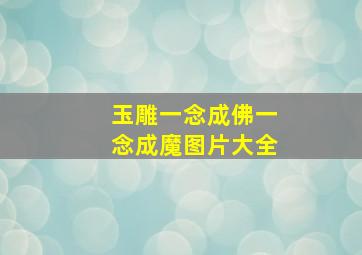 玉雕一念成佛一念成魔图片大全